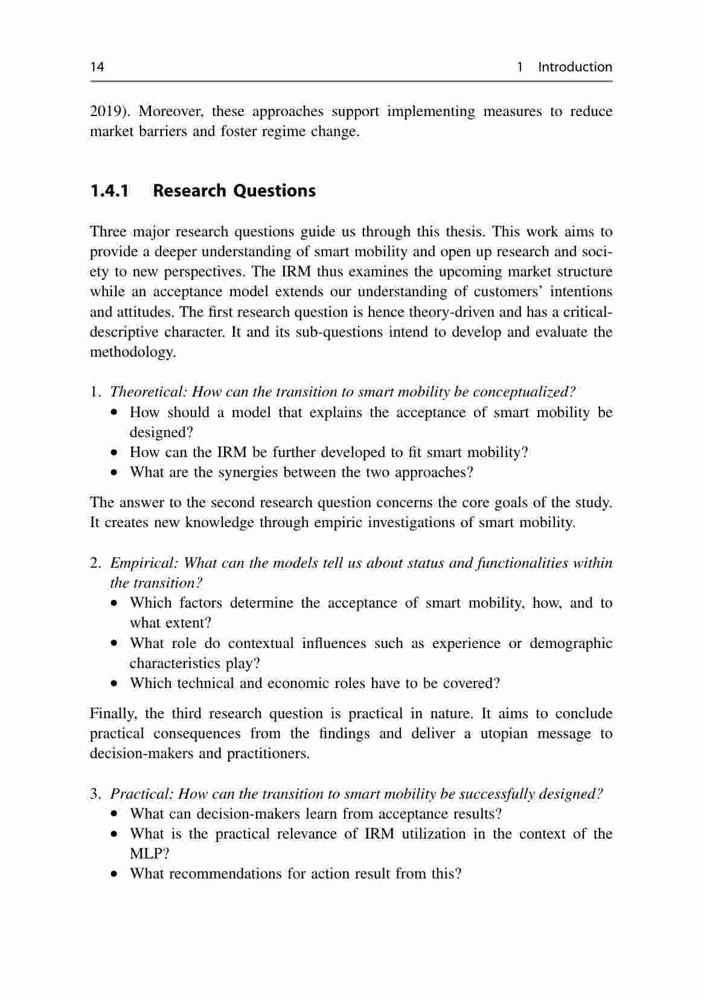 14 1 Introduction

2019). Moreover, these approaches support implementing measures to reduce market barriers and foster regime change.

1.4.1 Research Questions

Three major research questions guide us through this thesis. This work aims to provide a deeper understanding of smart mobility and open up research and society to new perspectives. The IRM thus examines the upcoming market structure while an acceptance model extends our understanding of customers' intentions and attitudes. The first research question is hence theory-driven and has a critical-descriptive character. It and its sub-questions intend to develop and evaluate the methodology.

1. Theoretical: How can the transition to smart mobility be conceptualized?
• How should a model that explains the acceptance of smart mobility be designed?
• How can the IRM be further developed to fit smart mobility?
• What are the synergies between the two approaches?

The answer to the second research question concerns the core goals of the study. It creates new knowledge through empiric investigations of smart mobility.

2. Empirical: What can the models tell us about status and functionalities within the transition?
• Which factors determine the acceptance of smart mobility, how, and to what extent?
• What role do contextual influences such as experience or demographic characteristics play?
• Which technical and economic roles have to be covered?

Finally, the third research question is practical in nature. It aims to conclude practical consequences from the findings and deliver a utopian message to decision-makers and practitioners.

3. Practical: How can the transition to smart mobility be successfully designed?
• What can decision-makers learn from acceptance results?
• What is the practical relevance of IRM utilization in the context of the MLP?
• What recommendations for action result from this?